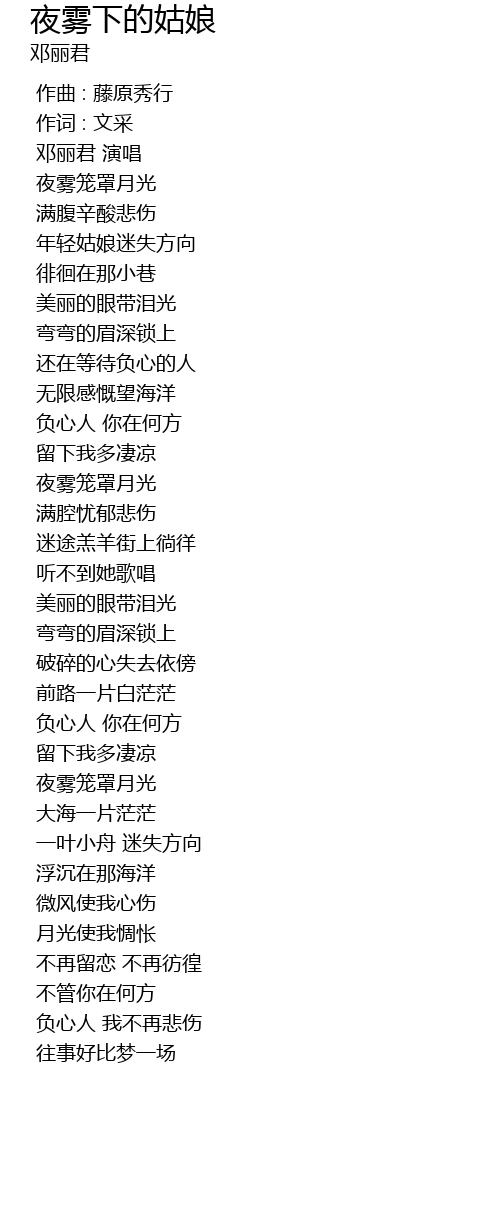 夜雾下的姑娘
邓丽君

作曲 : 藤原秀行
作词 : 文采
邓丽君 演唱
夜雾笼罩月光
满腹辛酸悲伤
年轻姑娘迷失方向
徘徊在那小巷
美丽的眼带泪光
弯弯的眉深锁上
还在等待负心的人
无限感慨望海洋
负心人 你在何方
留下我多凄凉
夜雾笼罩月光
满腔忧郁悲伤
迷途羔羊街上徜徉
听不到她歌唱
美丽的眼带泪光
弯弯的眉深锁上
破碎的心失去依傍
前路一片白茫茫
负心人 你在何方
留下我多凄凉
夜雾笼罩月光
大海一片茫茫
一叶小舟 迷失方向
浮沉在那海洋
微风使我心伤
月光使我惆怅
不再留恋 不再彷徨
不管你在何方
负心人 我不再悲伤
往事好比梦一场